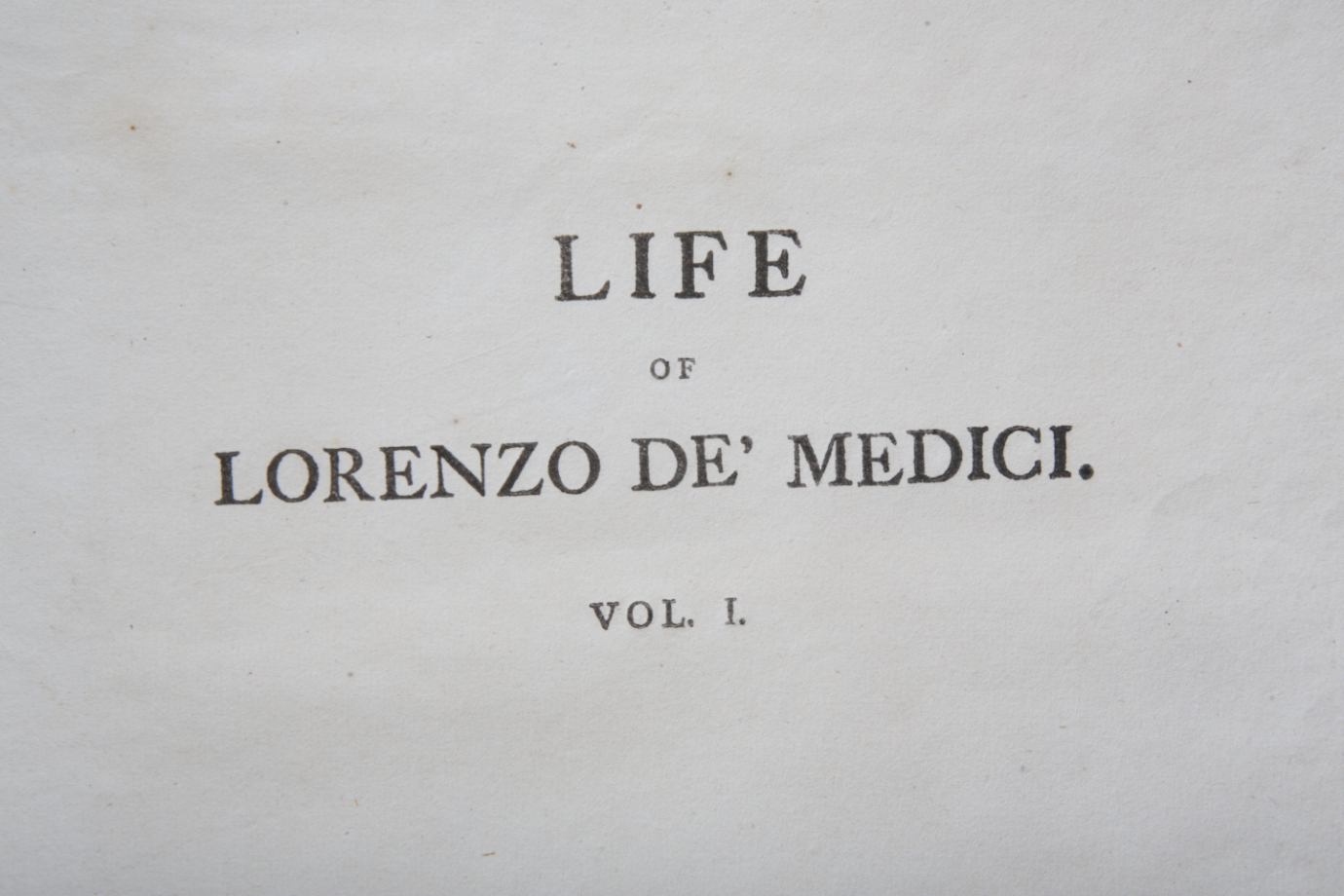 LIFE

OF

LORENZO DE' MEDICI.

VOL. I.